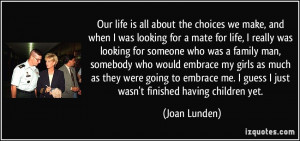 Our life is all about the choices we make, and when I was looking for a mate for life, I really was looking for someone who was a family man, somebody who would embrace my girls as much as they were going to embrace me. I guess I just wasn't finished having children yet.

(Joan Lunden)

izquotes.com